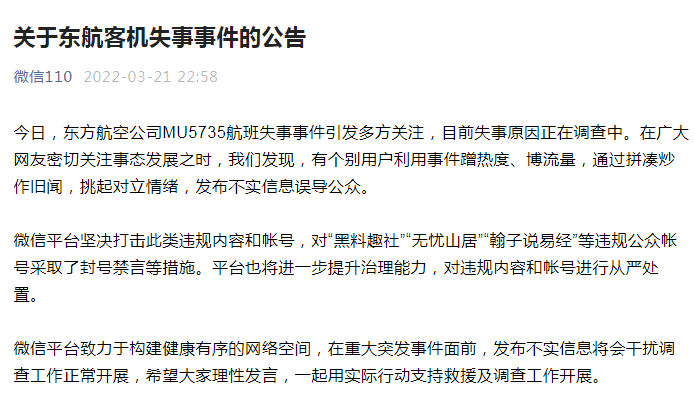 关于东航客机失事事件的公告

微信110 2022-03-21 22:58

今日，东方航空公司MU5735航班失事事件引发多方关注，目前失事原因正在调查中。在广大网友密切关注事态发展之时，我们发现，有个别用户利用事件蹭热度、博流量，通过拼凑炒作旧闻，挑起对立情绪，发布不实信息误导公众。

微信平台坚决打击此类违规内容和帐号，对“黑料趣社”“无忧山居”“翰子说易经”等违规公众帐号采取了封号禁言等措施。平台也将进一步提升治理能力，对违规内容和帐号进行从严处置。

微信平台致力于构建健康有序的网络空间，在重大突发事件面前，发布不实信息将会干扰调查工作正常开展，希望大家理性发言，一起用实际行动支持救援及调查工作开展。